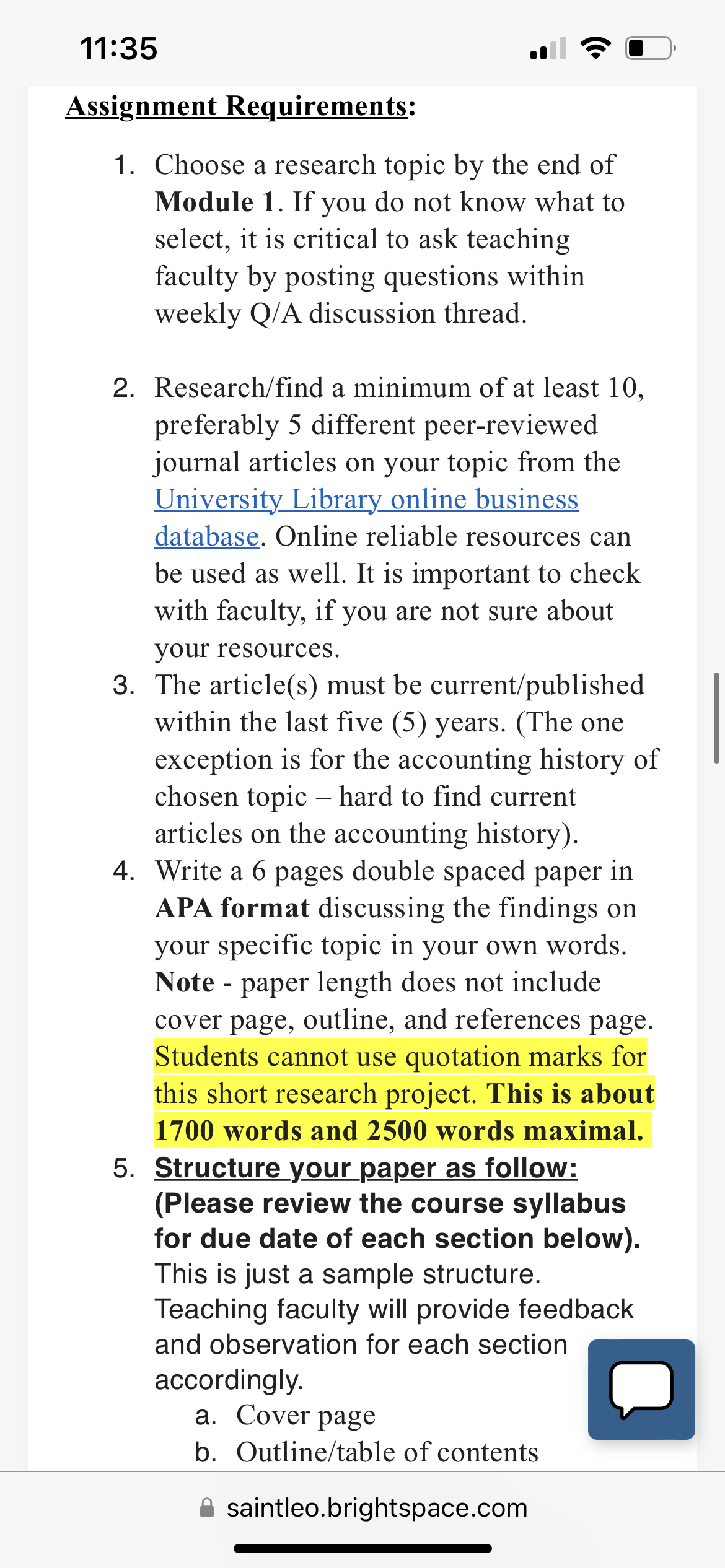 11:35

Assignment Requirements:

1. Choose a research topic by the end of Module 1. If you do not know what to select, it is critical to ask teaching faculty by posting questions within weekly Q/A discussion thread.

2. Research/find a minimum of at least 10, preferably 5 different peer-reviewed journal articles on your topic from the University Library online business database. Online reliable resources can be used as well. It is important to check with faculty, if you are not sure about your resources.
3. The article(s) must be current/published within the last five (5) years. (The one exception is for the accounting history of chosen topic – hard to find current articles on the accounting history).
4. Write a 6 pages double spaced paper in APA format discussing the findings on your specific topic in your own words. Note - paper length does not include cover page, outline, and references page. Students cannot use quotation marks for this short research project. This is about 1700 words and 2500 words maximal.
5. Structure your paper as follow: (Please review the course syllabus for due date of each section below). This is just a sample structure. Teaching faculty will provide feedback and observation for each section accordingly.
a. Cover page
b. Outline/table of contents

saintleo.brightspace.com